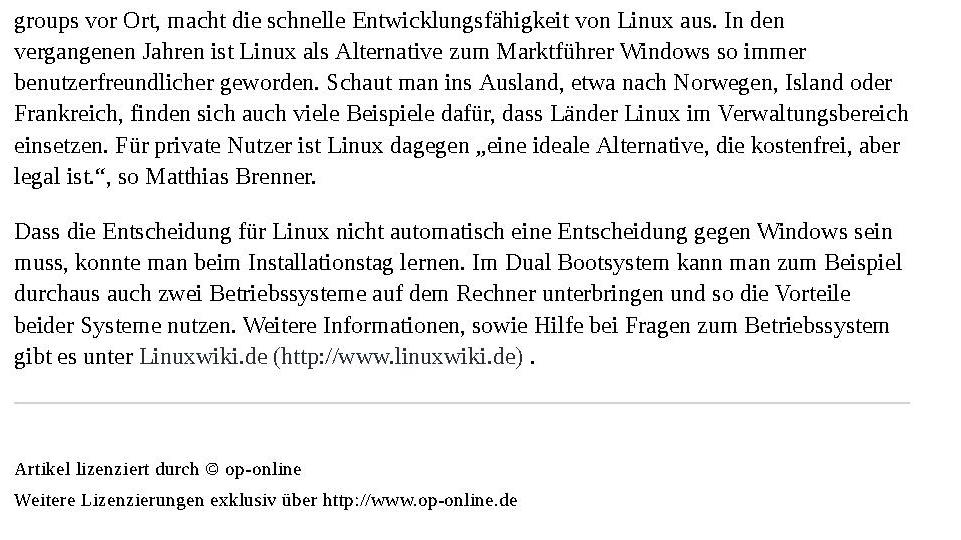 groups vor Ort, macht die schnelle Entwicklungsfähigkeit von Linux aus. In den vergangenen Jahren ist Linux als Alternative zum Marktführer Windows so immer benutzerfreundlicher geworden. Schaut man ins Ausland, etwa nach Norwegen, Island oder Frankreich, finden sich auch viele Beispiele dafür, dass Länder Linux im Verwaltungsbereich einsetzen. Für private Nutzer ist Linux dagegen „eine ideale Alternative, die kostenfrei, aber legal ist.“, so Matthias Brenner.

Dass die Entscheidung für Linux nicht automatisch eine Entscheidung gegen Windows sein muss, konnte man beim Installationstag lernen. Im Dual Bootsystem kann man zum Beispiel durchaus auch zwei Betriebssysteme auf dem Rechner unterbringen und so die Vorteile beider Systeme nutzen. Weitere Informationen, sowie Hilfe bei Fragen zum Betriebssystem gibt es unter Linuxwiki.de (http://www.linuxwiki.de) .

Artikel lizenziert durch © op-online

Weitere Lizenzierungen exklusiv über http://www.op-online.de